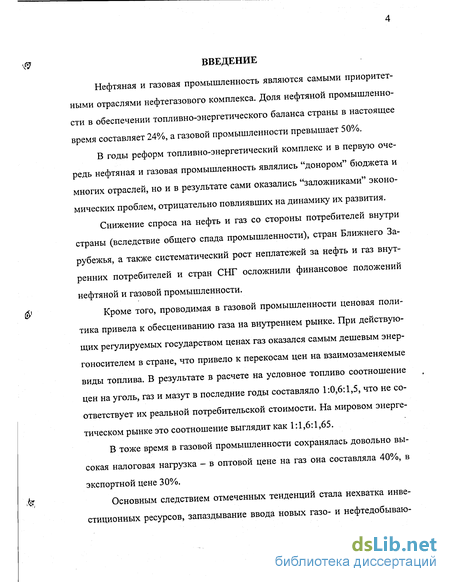 4

ВВЕДЕНИЕ

Нефтяная и газовая промышленность являются самыми приоритетными отраслями нефтегазового комплекса. Доля нефтяной промышленности в обеспечении топливно-энергетического баланса страны в настоящее время составляет 24%, а газовой промышленности превышает 50%.

В годы реформ топливно-энергетический комплекс и в первую очередь нефтяная и газовая промышленность являлись "донором" бюджета и многих отраслей, но и в результате сами оказались "заложниками" экономических проблем, отрицательно повлиявших на динамику их развития.

Снижение спроса на нефть и газ со стороны потребителей внутри страны (вследствие общего спада промышленности), стран Ближнего Зарубежья, а также систематический рост неплатежей за нефть и газ внутренних потребителей и стран СНГ осложнили финансовое положений нефтяной и газовой промышленности.

Кроме того, проводимая в газовой промышленности ценовая политика привела к обесцениванию газа на внутреннем рынке. При действующих регулируемых государством ценах газ оказался самым дешевым энергоносителем в стране, что привело к перекосам цен на взаимозаменяемые виды топлива. В результате в расчете на условное топливо соотношение цен на уголь, газ и мазут в последние годы составляло 1:0,6:1,5, что не соответствует их реальной потребительской стоимости. На мировом энергетическом рынке это соотношение выглядит как 1:1,6:1,65.

В тоже время в газовой промышленности сохранялась довольно высокая налоговая нагрузка – в оптовой цене на газ она составляла 40%, в экспортной цене 30%.

Основным следствием отмеченных тенденций стала нехватка инвестиционных ресурсов, запаздывание ввода новых газо- и нефтедобываю-

dsLib.net
библиотека диссертаций